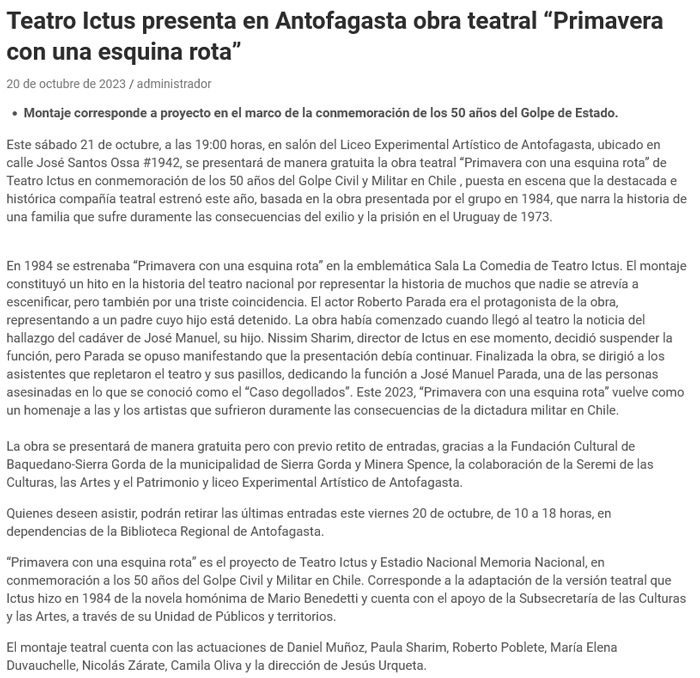 Teatro Ictus presenta en Antofagasta obra teatral “Primavera con una esquina rota”

20 de octubre de 2023 / administrador

• Montaje corresponde a proyecto en el marco de la conmemoración de los 50 años del Golpe de Estado.

Este sábado 21 de octubre, a las 19:00 horas, en salón del Liceo Experimental Artístico de Antofagasta, ubicado en calle José Santos Ossa #1942, se presentará de manera gratuita la obra teatral “Primavera con una esquina rota” de Teatro Ictus en conmemoración de los 50 años del Golpe Civil y Militar en Chile , puesta en escena que la destacada e histórica compañía teatral estrenó este año, basada en la obra presentada por el grupo en 1984, que narra la historia de una familia que sufre duramente las consecuencias del exilio y la prisión en el Uruguay de 1973.

En 1984 se estrenaba “Primavera con una esquina rota” en la emblemática Sala La Comedia de Teatro Ictus. El montaje constituyó un hito en la historia del teatro nacional por representar la historia de muchos que nadie se atrevía a escenificar, pero también por una triste coincidencia. El actor Roberto Parada era el protagonista de la obra, representando a un padre cuyo hijo está detenido. La obra había comenzado cuando llegó al teatro la noticia del hallazgo del cadáver de José Manuel, su hijo. Nissim Sharim, director de Ictus en ese momento, decidió suspender la función, pero Parada se opuso manifestando que la presentación debía continuar. Finalizada la obra, se dirigió a los asistentes que repletaron el teatro y sus pasillos, dedicando la función a José Manuel Parada, una de las personas asesinadas en lo que se conoció como el “Caso degollados”. Este 2023, “Primavera con una esquina rota” vuelve como un homenaje a las y los artistas que sufrieron duramente las consecuencias de la dictadura militar en Chile.

La obra se presentará de manera gratuita pero con previo retito de entradas, gracias a la Fundación Cultural de Baquedano-Sierra Gorda de la municipalidad de Sierra Gorda y Minera Spence, la colaboración de la Seremi de las Culturas, las Artes y el Patrimonio y liceo Experimental Artístico de Antofagasta.

Quienes deseen asistir, podrán retirar las últimas entradas este viernes 20 de octubre, de 10 a 18 horas, en dependencias de la Biblioteca Regional de Antofagasta.

“Primavera con una esquina rota” es el proyecto de Teatro Ictus y Estadio Nacional Memoria Nacional, en conmemoración a los 50 años del Golpe Civil y Militar en Chile. Corresponde a la adaptación de la versión teatral que Ictus hizo en 1984 de la novela homónima de Mario Benedetti y cuenta con el apoyo de la Subsecretaría de las Culturas y las Artes, a través de su Unidad de Públicos y territorios.

El montaje teatral cuenta con las actuaciones de Daniel Muñoz, Paula Sharim, Roberto Poblete, María Elena Duvauchelle, Nicolás Zárate, Camila Oliva y la dirección de Jesús Urqueta.